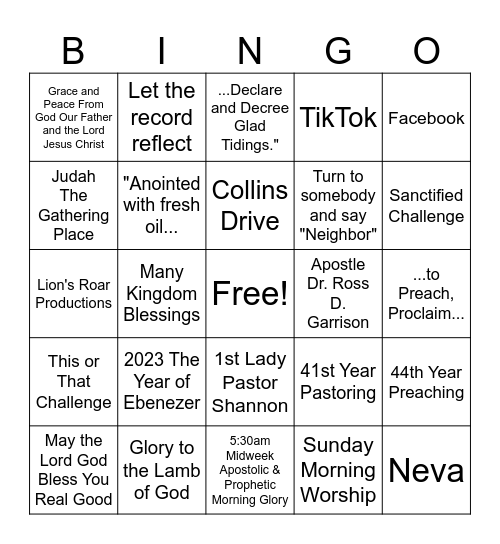 | B | I | N | G | O |
|---|---|---|---|---|
| Grace and Peace From God Our Father and the Lord Jesus Christ | Let the record reflect | ...Declare and Decree Glad Tidings." | TikTok | Facebook |
| Judah The Gathering Place | "Anointed with fresh oil... | Collins Drive | Turn to somebody and say "Neighbor" | Sanctified Challenge |
| Lion's Roar Productions | Many Kingdom Blessings | Free! | Apostle Dr. Ross D. Garrison | ...to Preach, Proclaim... |
| This or That Challenge | 2023 The Year of Ebenezer | 1st Lady Pastor Shannon | 41st Year Pastoring | 44th Year Preaching |
| May the Lord God Bless You Real Good | Glory to the Lamb of God | 5:30am Midweek Apostolic & Prophetic Morning Glory | Sunday Morning Worship | Neva |